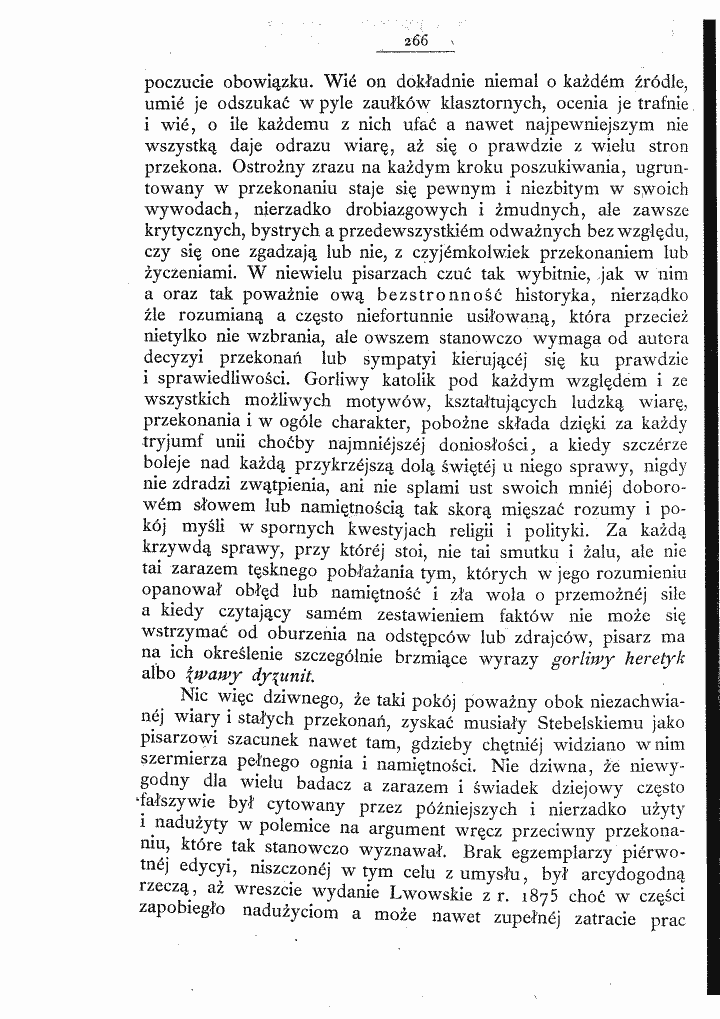 266

poczucie obowiązku. Wié on dokładnie niemal o każdém źródle, umié je odszukać w pyle zaułków klasztornych, ocenia je trafnie i wié, o ile każdemu z nich ufać a nawet najpewniejszym nie wszystką daje odrazu wiarę, aż się o prawdzie z wielu stron przekona. Ostrożny zrazu na każdym kroku poszukiwania, ugruntowany w przekonaniu staje się pewnym i niezbitym w swoich wywodach, nierzadko drobiazgowych i żmudnych, ale zawsze krytycznych, bystrych a przedewszystkiém odważnych bez względu, czy się one zgadzają lub nie, z czyjémkolwiek przekonaniem lub życzeniami. W niewielu pisarzach czuć tak wybitnie, jak w nim a oraz tak poważnie ową bezstronność historyka, nierządko źle rozumianą a często niefortunnie usiłowaną, która przecież nietylko nie wzbrania, ale owszem stanowczo wymaga od autora decyzyi przekonań lub sympatyi kierującéj się ku prawdzie i sprawiedliwości. Gorliwy katolik pod każdym względem i ze wszystkich możliwych motywów, kształtujących ludzką wiarę, przekonania i w ogóle charakter, pobożne składa dzięki za każdy tryjumf unii choćby najmniéjszéj doniosłości, a kiedy szczérze boleje nad każdą przykrzéjszą dolą świętéj u niego sprawy, nigdy nie zdradzi zwątpienia, ani nie splami ust swoich mniéj doborowém słowem lub namiętnością tak skorą mięszać rozumy i pokój myśli w spornych kwestyjach religii i polityki. Za każdą krzywdą sprawy, przy któréj stoi, nie tai smutku i żalu, ale nie tai zarazem tęsknego pobłażania tym, których w jego rozumieniu opanował obłęd lub namiętność i zła wola o przemożnéj sile a kiedy czytający samém zestawieniem faktów nie może się wstrzymać od oburzenia na odstępców lub zdrajców, pisarz ma na ich określenie szczególnie brzmiące wyrazy gorliwy heretyk albo żwawy dyzunit.

Nic więc dziwnego, że taki pokój poważny obok niezachwianéj wiary i stałych przekonań, zyskać musiały Stebelskiemu jako pisarzowi szacunek nawet tam, gdzieby chętniéj widziano w nim szermierza pełnego ognia i namiętności. Nie dziwna, że niewygodny dla wielu badacz a zarazem i świadek dziejowy często fałszywie był cytowany przez późniejszych i nierzadko użyty i nadużyty w polemice na argument wręcz przeciwny przekonaniu, które tak stanowczo wyznawał. Brak egzemplarzy piérwotnéj edycyi, niszczonéj w tym celu z umysłu, był arcydogodną rzeczą, aż wreszcie wydanie Lwowskie z r. 1875 choć w części zapobiegło nadużyciom a może nawet zupełnéj zatracie prac